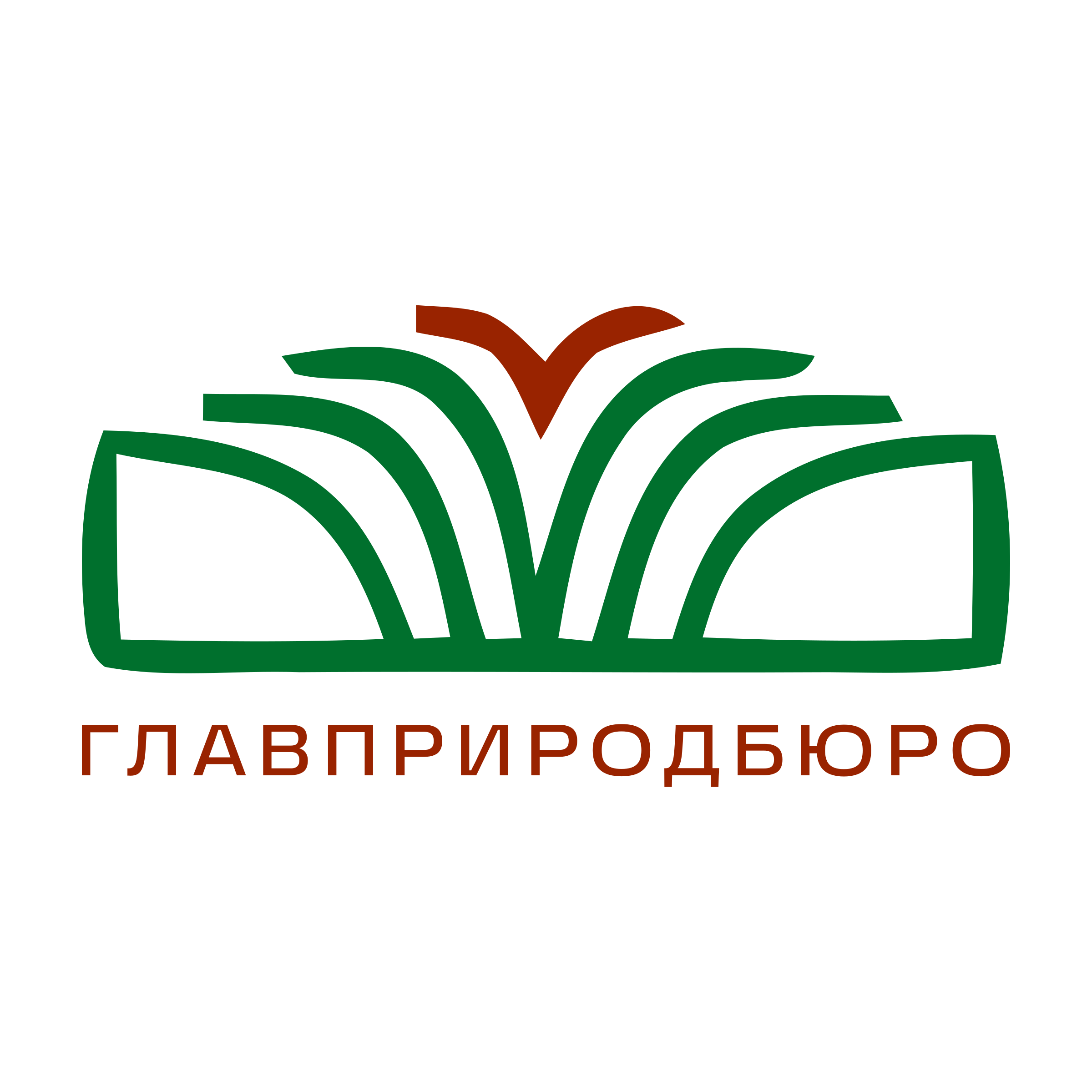 ГЛАВПРИРОДБЮРО